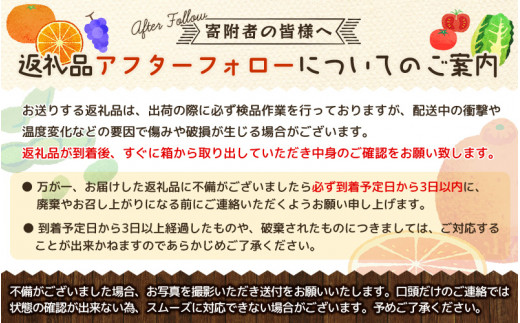 After Follow
寄附者の皆様へ
返礼品アフターフォローについてのご案内

お送りする返礼品は、出荷の際に必ず検品作業を行っておりますが、配送中の衝撃や温度変化などの要因で傷みや破損が生じる場合がございます。
返礼品が到着後、すぐに箱から取り出していただき中身のご確認をお願い致します。

● 万が一、お届けした返礼品に不備がございましたら必ず到着予定日から3日以内に、廃棄やお召し上がりになる前にご連絡いただくようお願い申し上げます。

● 到着予定日から3日以上経過したものや、破棄されたものにつきましては、ご対応することが出来かねますのであらかじめご了承ください。

不備がございました場合、お写真を撮影いただき送付をお願いいたします。口頭だけのご連絡では状態の確認が出来ない為、スムーズに対応できない場合がございます。予めご了承ください。